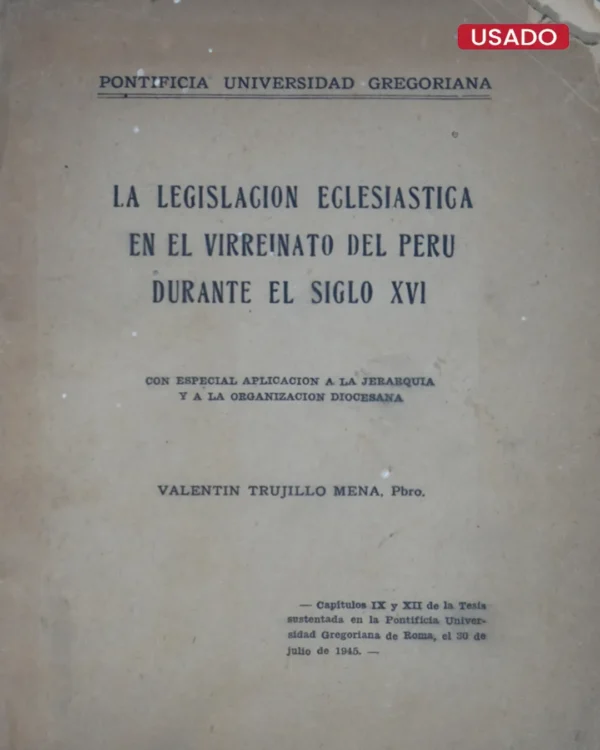 USADO

PONTIFICIA UNIVERSIDAD GREGORIANA

LA LEGISLACION ECLESIASTICA EN EL VIRREINATO DEL PERU DURANTE EL SIGLO XVI

CON ESPECIAL APLICACION A LA JERARQUIA Y A LA ORGANIZACION DIOCESANA

VALENTIN TRUJILLO MENA, Pbro.

— Capítulos IX y XII de la Tesis sustentada en la Pontificia Universidad Gregoriana de Roma, el 30 de julio de 1945. —